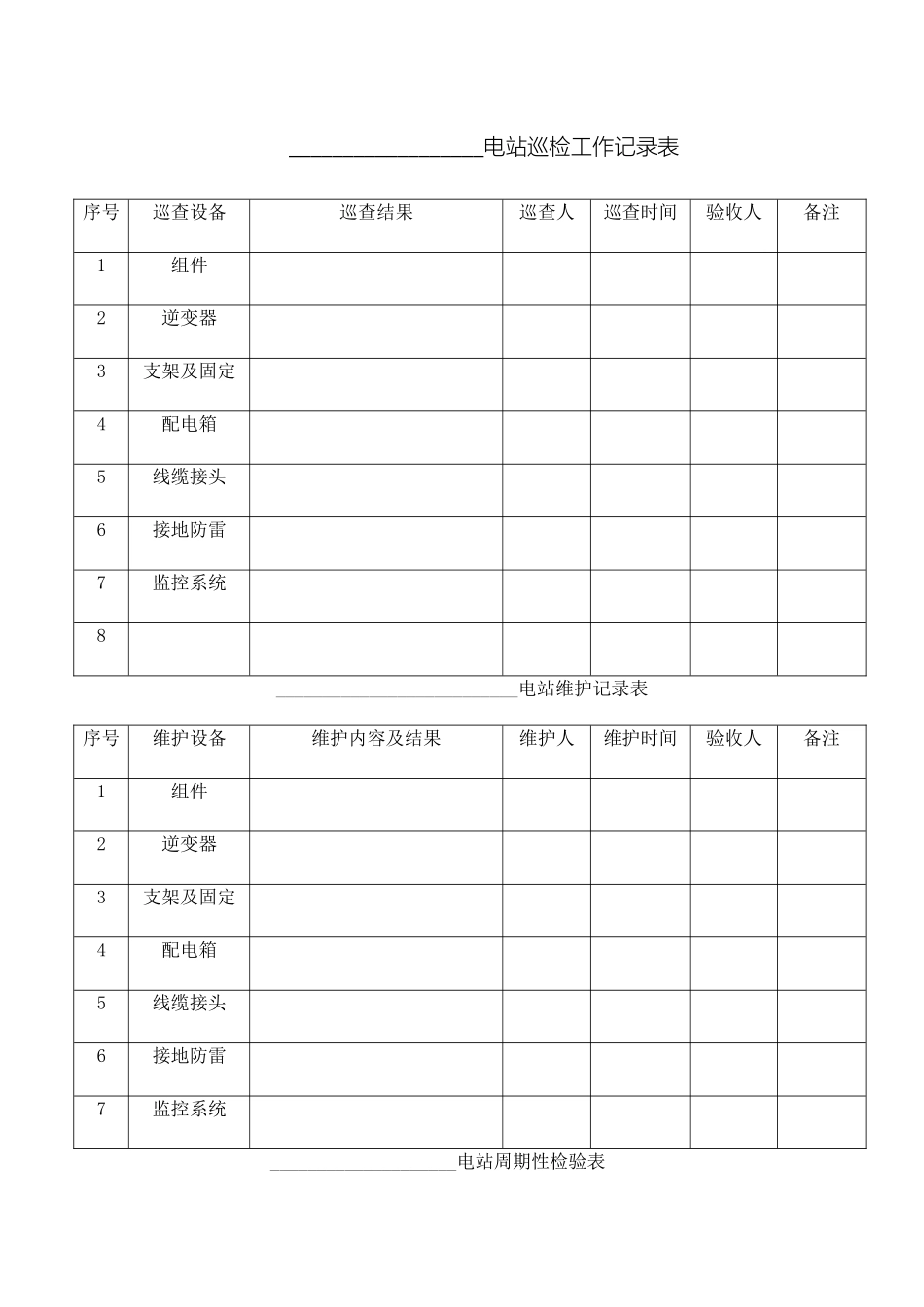 ________________电站巡检工作记录表

| 序号 | 巡查设备 | 巡查结果 | 巡查人 | 巡查时间 | 验收人 | 备注 |
|---|---|---|---|---|---|---|
| 1 | 组件 | | | | | |
| 2 | 逆变器 | | | | | |
| 3 | 支架及固定 | | | | | |
| 4 | 配电箱 | | | | | |
| 5 | 线缆接头 | | | | | |
| 6 | 接地防雷 | | | | | |
| 7 | 监控系统 | | | | | |
| 8 | | | | | | |

________________电站维护记录表

| 序号 | 维护设备 | 维护内容及结果 | 维护人 | 维护时间 | 验收人 | 备注 |
|---|---|---|---|---|---|---|
| 1 | 组件 | | | | | |
| 2 | 逆变器 | | | | | |
| 3 | 支架及固定 | | | | | |
| 4 | 配电箱 | | | | | |
| 5 | 线缆接头 | | | | | |
| 6 | 接地防雷 | | | | | |
| 7 | 监控系统 | | | | | |

________________电站周期性检验表